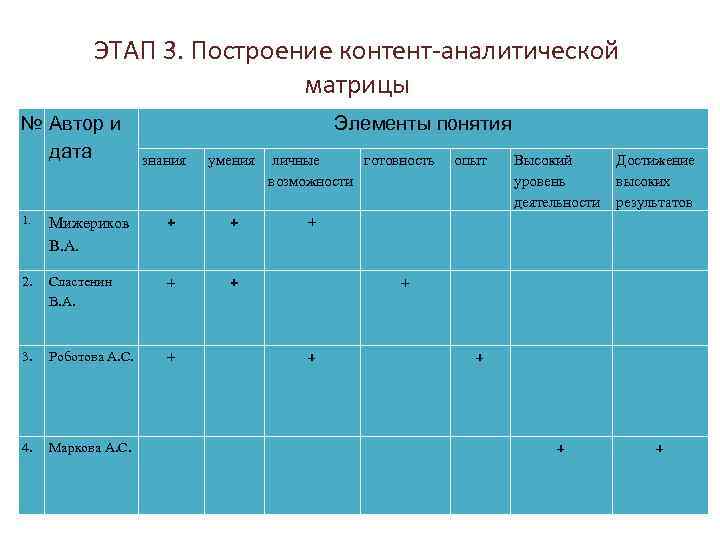 ЭТАП 3. Построение контент-аналитической матрицы

| № | Автор и дата | Элементы понятия | | | | | | |
|---|---|---|---|---|---|---|---|---|
| | | знания | умения | личные возможности | готовность | опыт | Высокий уровень деятельности | Достижение высоких результатов |
| 1. | Мижериков В.А. | + | + | + | | | | |
| 2. | Сластенин В.А. | + | + | | + | | | |
| 3. | Роботова А.С. | + | | + | | + | | |
| 4. | Маркова А.С. | | | | | | + | + |